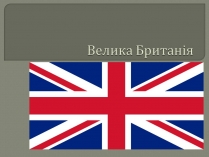 Велика Британія